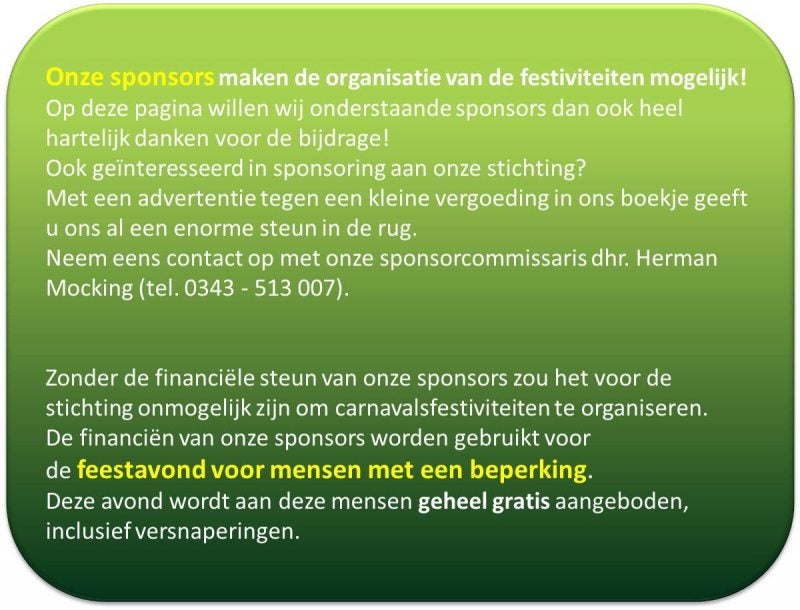 Onze sponsors maken de organisatie van de festiviteiten mogelijk! Op deze pagina willen wij onderstaande sponsors dan ook heel hartelijk danken voor de bijdrage!
Ook geïnteresseerd in sponsoring aan onze stichting?
Met een advertentie tegen een kleine vergoeding in ons boekje geeft u ons al een enorme steun in de rug.
Neem eens contact op met onze sponsorcommissaris dhr. Herman Mocking (tel. 0343 - 513 007).

Zonder de financiële steun van onze sponsors zou het voor de stichting onmogelijk zijn om carnavalsfestiviteiten te organiseren.
De financiën van onze sponsors worden gebruikt voor de feestavond voor mensen met een beperking.
Deze avond wordt aan deze mensen geheel gratis aangeboden, inclusief versnaperingen.